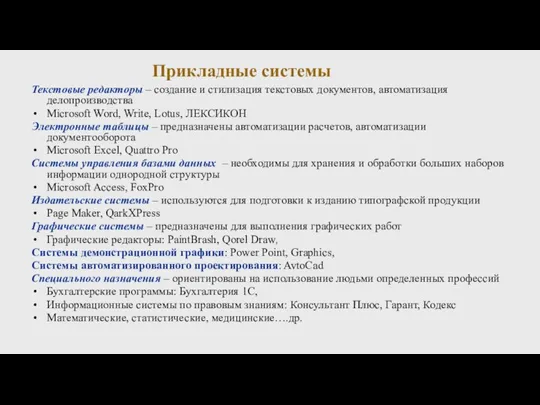 Прикладные системы

Текстовые редакторы – создание и стилизация текстовых документов, автоматизация делопроизводства

• Microsoft Word, Write, Lotus, ЛЕКСИКОН

Электронные таблицы – предназначены автоматизации расчетов, автоматизации документооборота

• Microsoft Excel, Quattro Pro

Системы управления базами данных – необходимы для хранения и обработки больших наборов информации однородной структуры

• Microsoft Access, FoxPro

Издательские системы – используются для подготовки к изданию типографской продукции

• Page Maker, QarkXPress

Графические системы – предназначены для выполнения графических работ

• Графические редакторы: PaintBrash, Qorel Draw,

Системы демонстрационной графики: Power Point, Graphics,

Системы автоматизированного проектирования: AvtoCad

Специального назначения – ориентированы на использование людьми определенных профессий

• Бухгалтерские программы: Бухгалтерия 1С,

• Информационные системы по правовым знаниям: Консультант Плюс, Гарант, Кодекс

• Математические, статистические, медицинские….др.